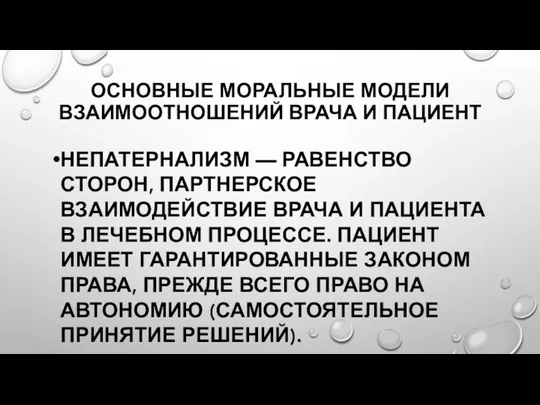 ОСНОВНЫЕ МОРАЛЬНЫЕ МОДЕЛИ ВЗАИМООТНОШЕНИЙ ВРАЧА И ПАЦИЕНТ

•НЕПАТЕРНАЛИЗМ — РАВЕНСТВО СТОРОН, ПАРТНЕРСКОЕ ВЗАИМОДЕЙСТВИЕ ВРАЧА И ПАЦИЕНТА В ЛЕЧЕБНОМ ПРОЦЕССЕ. ПАЦИЕНТ ИМЕЕТ ГАРАНТИРОВАННЫЕ ЗАКОНОМ ПРАВА, ПРЕЖДЕ ВСЕГО ПРАВО НА АВТОНОМИЮ (САМОСТОЯТЕЛЬНОЕ ПРИНЯТИЕ РЕШЕНИЙ).